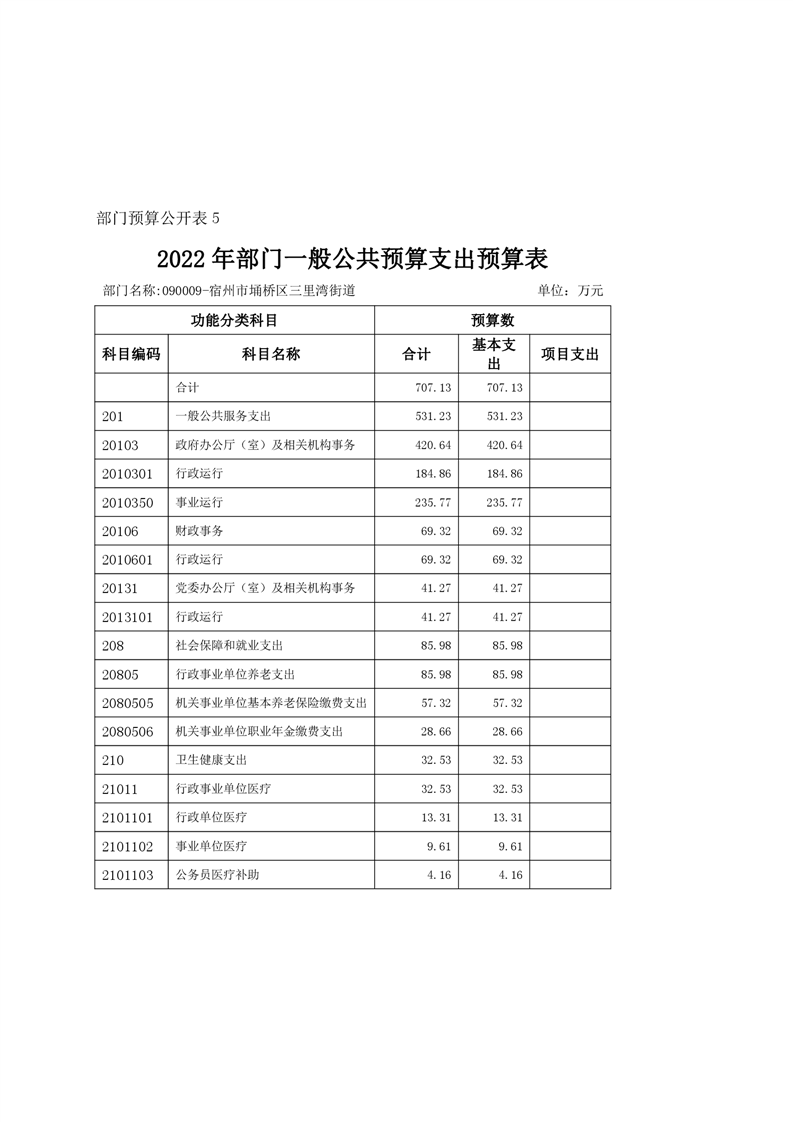 部门预算公开表 5

2022 年部门一般公共预算支出预算表

部门名称:090009-宿州市埇桥区三里湾街道 单位：万元

| 功能分类科目 | | 预算数 | | |
|---|---|---|---|---|
| 科目编码 | 科目名称 | 合计 | 基本支出 | 项目支出 |
| | 合计 | 707.13 | 707.13 | |
| 201 | 一般公共服务支出 | 531.23 | 531.23 | |
| 20103 | 政府办公厅（室）及相关机构事务 | 420.64 | 420.64 | |
| 2010301 | 行政运行 | 184.86 | 184.86 | |
| 2010350 | 事业运行 | 235.77 | 235.77 | |
| 20106 | 财政事务 | 69.32 | 69.32 | |
| 2010601 | 行政运行 | 69.32 | 69.32 | |
| 20131 | 党委办公厅（室）及相关机构事务 | 41.27 | 41.27 | |
| 2013101 | 行政运行 | 41.27 | 41.27 | |
| 208 | 社会保障和就业支出 | 85.98 | 85.98 | |
| 20805 | 行政事业单位养老支出 | 85.98 | 85.98 | |
| 2080505 | 机关事业单位基本养老保险缴费支出 | 57.32 | 57.32 | |
| 2080506 | 机关事业单位职业年金缴费支出 | 28.66 | 28.66 | |
| 210 | 卫生健康支出 | 32.53 | 32.53 | |
| 21011 | 行政事业单位医疗 | 32.53 | 32.53 | |
| 2101101 | 行政单位医疗 | 13.31 | 13.31 | |
| 2101102 | 事业单位医疗 | 9.61 | 9.61 | |
| 2101103 | 公务员医疗补助 | 4.16 | 4.16 | |